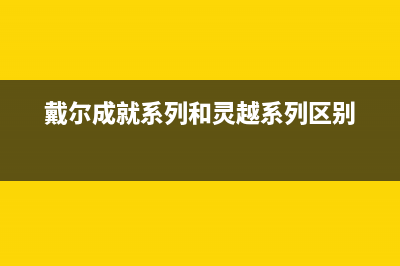 戴尔成就系列和灵越系列区别